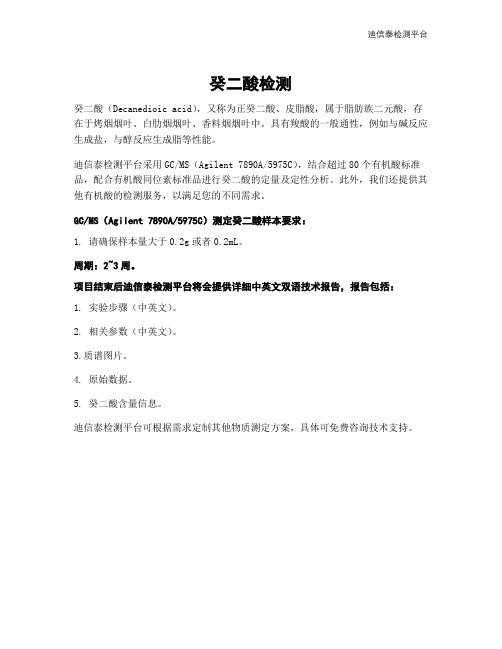 迪信泰检测平台

癸二酸检测

癸二酸（Decanedioic acid），又称为正癸二酸、皮脂酸，属于脂肪族二元酸，存在于烤烟烟叶、白肋烟烟叶、香料烟烟叶中。具有羧酸的一般通性，例如与碱反应生成盐，与醇反应生成脂等性能。

迪信泰检测平台采用 GC/MS（Agilent 7890A/5975C），结合超过 80 个有机酸标准品，配合有机酸同位素标准品进行癸二酸的定量及定性分析。此外，我们还提供其他有机酸的检测服务，以满足您的不同需求。

GC/MS（Agilent 7890A/5975C）测定癸二酸样本要求：

1. 请确保样本量大于 0.2g 或者 0.2mL。

周期：2~3 周。

项目结束后迪信泰检测平台将会提供详细中英文双语技术报告，报告包括：

1. 实验步骤（中英文）。

2. 相关参数（中英文）。

3.质谱图片。

4. 原始数据。

5. 癸二酸含量信息。

迪信泰检测平台可根据需求定制其他物质测定方案，具体可免费咨询技术支持。